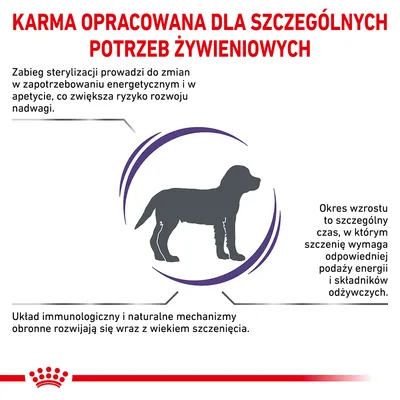 KARMA OPRACOWANA DLA SZCZEGÓLNYCH POTRZEB ŻYWIENIOWYCH

Zabieg sterylizacji prowadzi do zmian w zapotrzebowaniu energetycznym i w apetycie, co zwiększa ryzyko rozwoju nadwagi.

Okres wzrostu to szczególny czas, w którym szczenię wymaga odpowiedniej podaży energii i składników odżywczych.

Układ immunologiczny i naturalne mechanizmy obronne rozwijają się wraz z wiekiem szczenięcia.